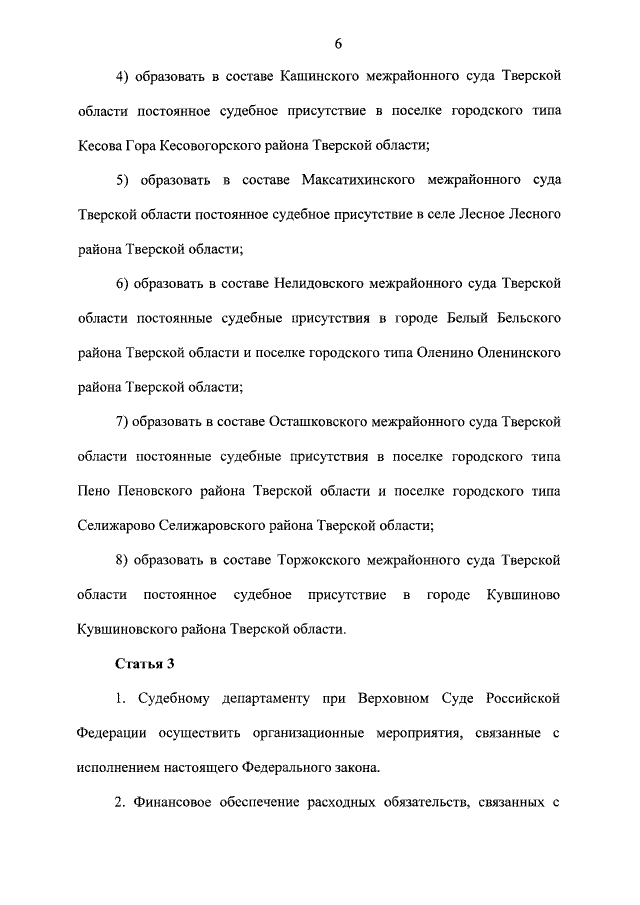 6

4) образовать в составе Кашинского межрайонного суда Тверской области постоянное судебное присутствие в поселке городского типа Кесова Гора Кесовогорского района Тверской области;

5) образовать в составе Максатихинского межрайонного суда Тверской области постоянное судебное присутствие в селе Лесное Лесного района Тверской области;

6) образовать в составе Нелидовского межрайонного суда Тверской области постоянные судебные присутствия в городе Белый Бельского района Тверской области и поселке городского типа Оленино Оленинского района Тверской области;

7) образовать в составе Осташковского межрайонного суда Тверской области постоянные судебные присутствия в поселке городского типа Пено Пеновского района Тверской области и поселке городского типа Селижарово Селижаровского района Тверской области;

8) образовать в составе Торжокского межрайонного суда Тверской области постоянное судебное присутствие в городе Кувшиново Кувшиновского района Тверской области.

Статья 3

1. Судебному департаменту при Верховном Суде Российской Федерации осуществить организационные мероприятия, связанные с исполнением настоящего Федерального закона.

2. Финансовое обеспечение расходных обязательств, связанных с